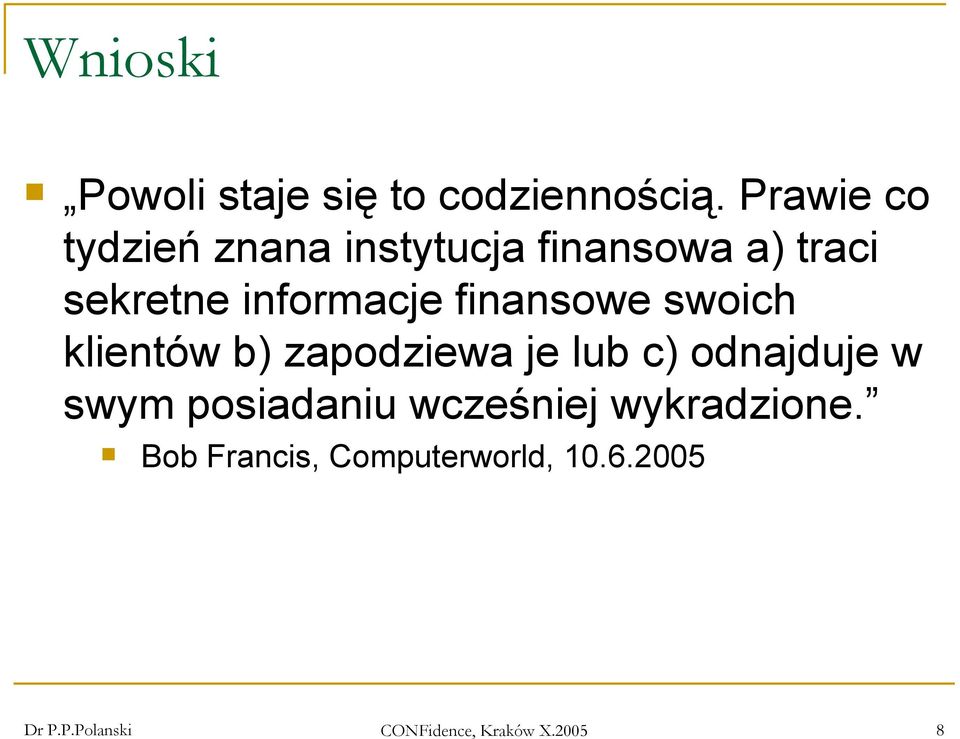 Wnioski

„Powoli staje się to codziennością. Prawie co tydzień znana instytucja finansowa a) traci sekretne informacje finansowe swoich klientów b) zapodziewa je lub c) odnajduje w swym posiadaniu wcześniej wykradzione.”

Bob Francis, Computerworld, 10.6.2005

Dr P.P.Polanski

CONFidence, Kraków X.2005

8